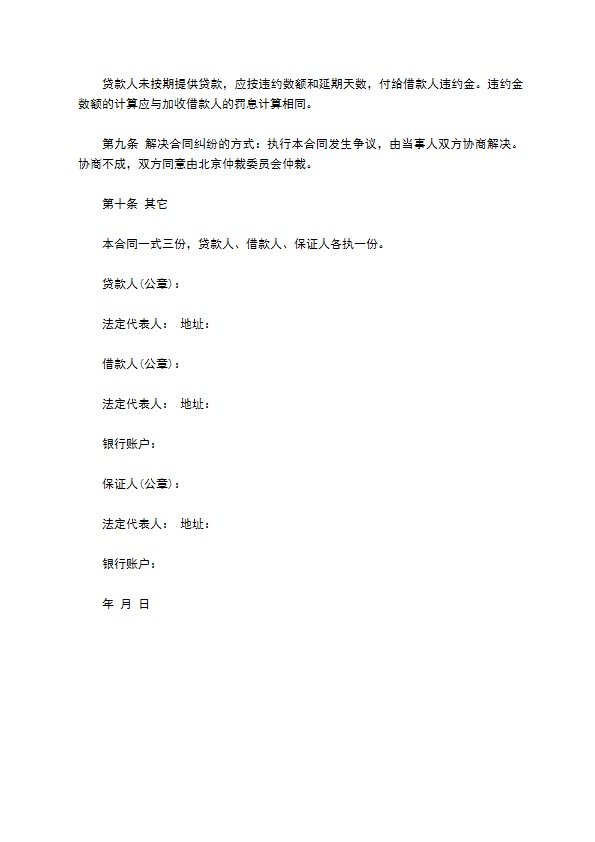 贷款人未按期提供贷款，应按违约数额和延期天数，付给借款人违约金。违约金数额的计算应与加收借款人的罚息计算相同。

第九条 解决合同纠纷的方式：执行本合同发生争议，由当事人双方协商解决。协商不成，双方同意由北京仲裁委员会仲裁。

第十条 其它

本合同一式三份，贷款人、借款人、保证人各执一份。

贷款人(公章)：

法定代表人： 地址：

借款人(公章)：

法定代表人： 地址：

银行账户：

保证人(公章)：

法定代表人： 地址：

银行账户：

年 月 日